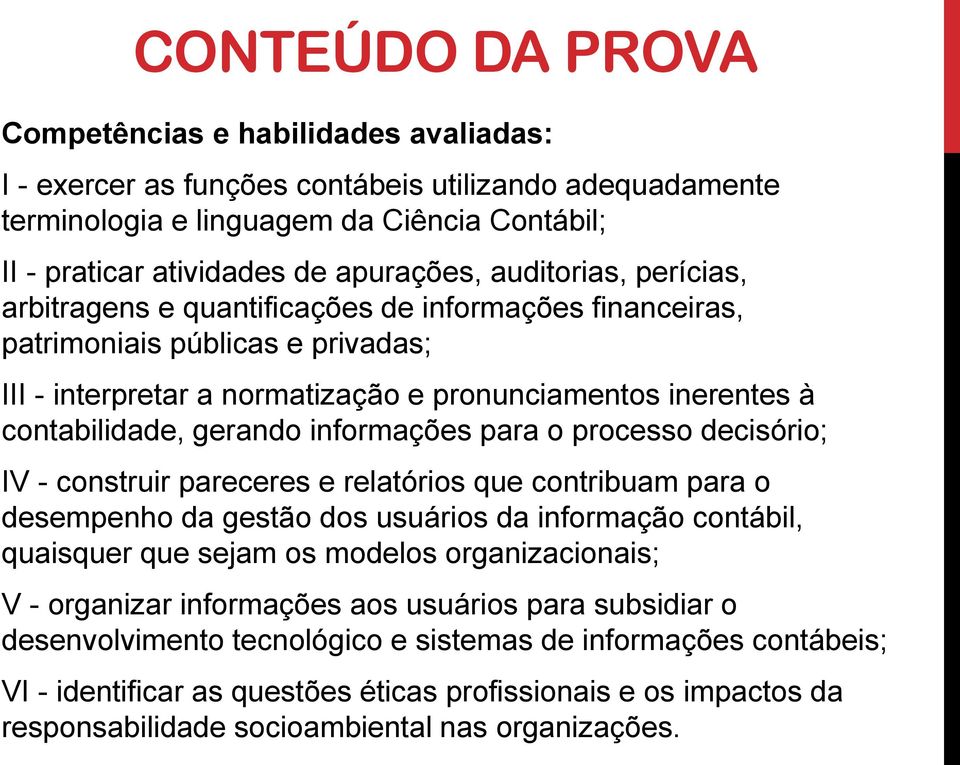 CONTEÚDO DA PROVA

Competências e habilidades avaliadas:

I - exercer as funções contábeis utilizando adequadamente terminologia e linguagem da Ciência Contábil;

II - praticar atividades de apurações, auditorias, perícias, arbitragens e quantificações de informações financeiras, patrimoniais públicas e privadas;

III - interpretar a normatização e pronunciamentos inerentes à contabilidade, gerando informações para o processo decisório;

IV - construir pareceres e relatórios que contribuam para o desempenho da gestão dos usuários da informação contábil, quaisquer que sejam os modelos organizacionais;

V - organizar informações aos usuários para subsidiar o desenvolvimento tecnológico e sistemas de informações contábeis;

VI - identificar as questões éticas profissionais e os impactos da responsabilidade socioambiental nas organizações.